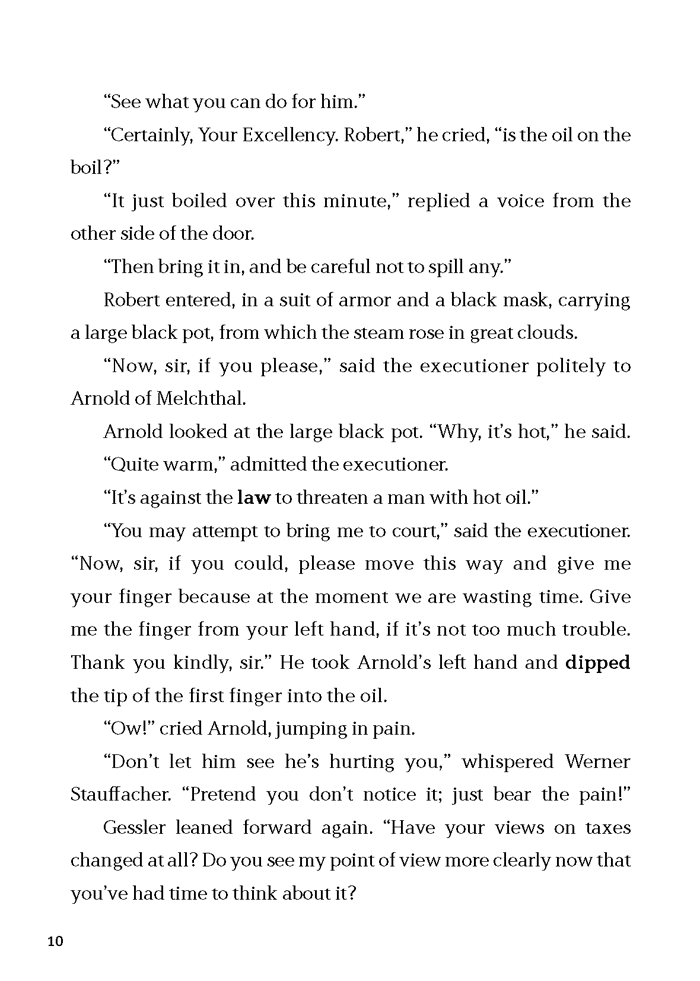 "See what you can do for him."

"Certainly, Your Excellency. Robert," he cried, "is the oil on the boil?"

"It just boiled over this minute," replied a voice from the other side of the door.

"Then bring it in, and be careful not to spill any."

Robert entered, in a suit of armor and a black mask, carrying a large black pot, from which the steam rose in great clouds.

"Now, sir, if you please," said the executioner politely to Arnold of Melchthal.

Arnold looked at the large black pot. "Why, it's hot," he said.

"Quite warm," admitted the executioner.

"It's against the law to threaten a man with hot oil."

"You may attempt to bring me to court," said the executioner. "Now, sir, if you could, please move this way and give me your finger because at the moment we are wasting time. Give me the finger from your left hand, if it's not too much trouble. Thank you kindly, sir." He took Arnold's left hand and dipped the tip of the first finger into the oil.

"Ow!" cried Arnold, jumping in pain.

"Don't let him see he's hurting you," whispered Werner Stauffacher. "Pretend you don't notice it; just bear the pain!"

Gessler leaned forward again. "Have your views on taxes changed at all? Do you see my point of view more clearly now that you've had time to think about it?

10